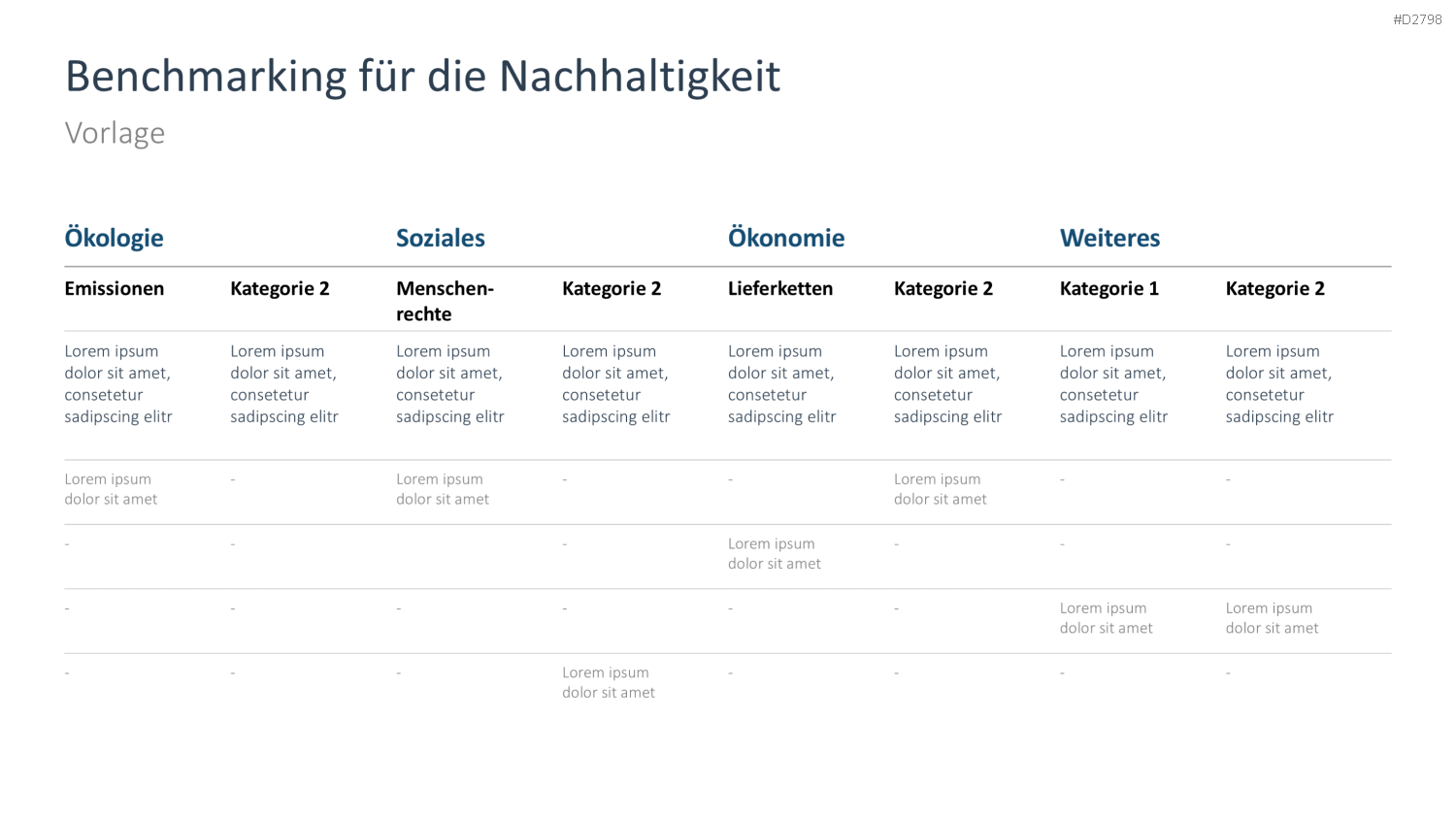 #D2798

Benchmarking für die Nachhaltigkeit

Vorlage

| Ökologie | | Soziales | | Ökonomie | | Weiteres | |
|---|---|---|---|---|---|---|---|
| Emissionen | Kategorie 2 | Menschenrechte | Kategorie 2 | Lieferketten | Kategorie 2 | Kategorie 1 | Kategorie 2 |
| Lorem ipsum dolor sit amet, consetetur sadipscing elitr | Lorem ipsum dolor sit amet, consetetur sadipscing elitr | Lorem ipsum dolor sit amet, consetetur sadipscing elitr | Lorem ipsum dolor sit amet, consetetur sadipscing elitr | Lorem ipsum dolor sit amet, consetetur sadipscing elitr | Lorem ipsum dolor sit amet, consetetur sadipscing elitr | Lorem ipsum dolor sit amet, consetetur sadipscing elitr | Lorem ipsum dolor sit amet, consetetur sadipscing elitr |
| Lorem ipsum dolor sit amet | - | Lorem ipsum dolor sit amet | - | - | Lorem ipsum dolor sit amet | - | - |
| - | - | | - | Lorem ipsum dolor sit amet | - | - | - |
| - | - | - | - | - | - | Lorem ipsum dolor sit amet | Lorem ipsum dolor sit amet |
| - | - | - | Lorem ipsum dolor sit amet | - | - | - | - |